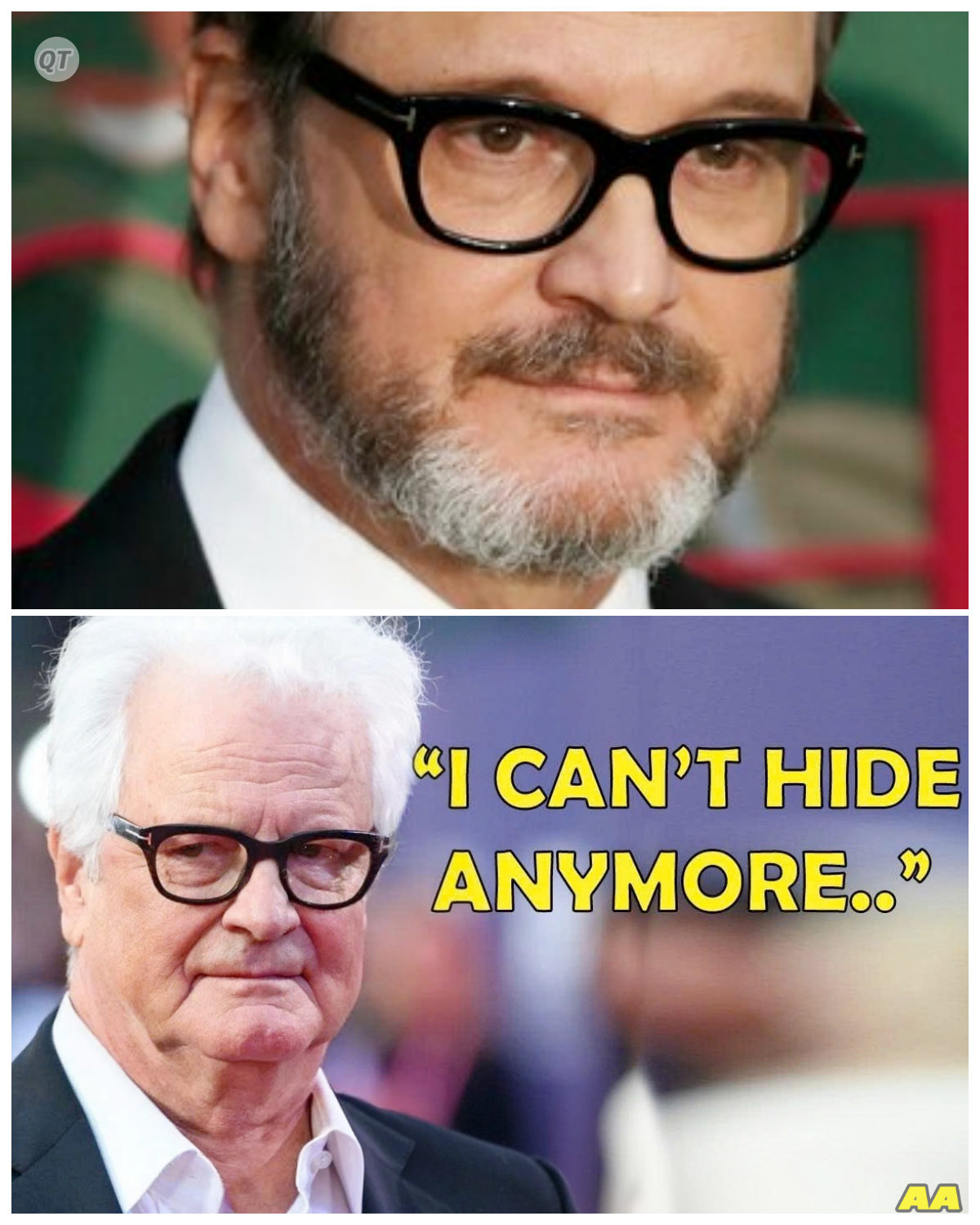 QT

“I CAN’T HIDE ANYMORE..”

AA